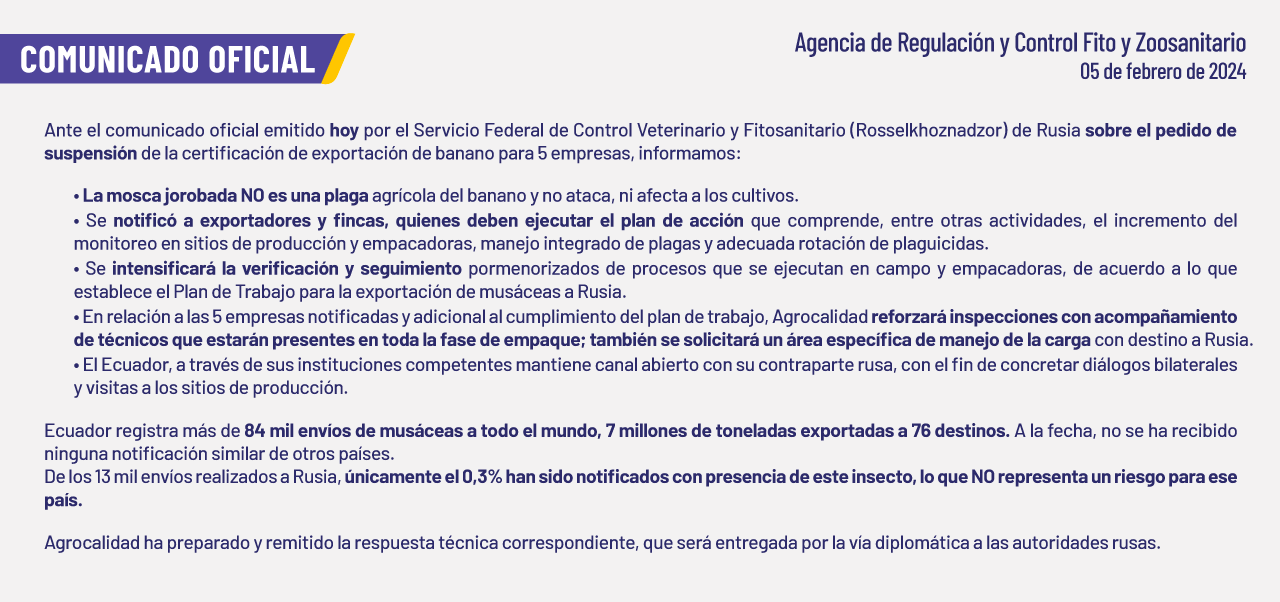 COMUNICADO OFICIAL

Agencia de Regulación y Control Fito y Zoosanitario
05 de febrero de 2024

Ante el comunicado oficial emitido hoy por el Servicio Federal de Control Veterinario y Fitosanitario (Rosselkhoznadzor) de Rusia sobre el pedido de suspensión de la certificación de exportación de banano para 5 empresas, informamos:

• La mosca jorobada NO es una plaga agrícola del banano y no ataca, ni afecta a los cultivos.
• Se notificó a exportadores y fincas, quienes deben ejecutar el plan de acción que comprende, entre otras actividades, el incremento del monitoreo en sitios de producción y empacadoras, manejo integrado de plagas y adecuada rotación de plaguicidas.
• Se intensificará la verificación y seguimiento pormenorizados de procesos que se ejecutan en campo y empacadoras, de acuerdo a lo que establece el Plan de Trabajo para la exportación de musáceas a Rusia.
• En relación a las 5 empresas notificadas y adicional al cumplimiento del plan de trabajo, Agrocalidad reforzará inspecciones con acompañamiento de técnicos que estarán presentes en toda la fase de empaque; también se solicitará un área específica de manejo de la carga con destino a Rusia.
• El Ecuador, a través de sus instituciones competentes mantiene canal abierto con su contraparte rusa, con el fin de concretar diálogos bilaterales y visitas a los sitios de producción.

Ecuador registra más de 84 mil envíos de musáceas a todo el mundo, 7 millones de toneladas exportadas a 76 destinos. A la fecha, no se ha recibido ninguna notificación similar de otros países.
De los 13 mil envíos realizados a Rusia, únicamente el 0,3% han sido notificados con presencia de este insecto, lo que NO representa un riesgo para ese país.

Agrocalidad ha preparado y remitido la respuesta técnica correspondiente, que será entregada por la vía diplomática a las autoridades rusas.